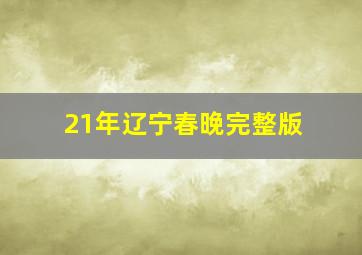 21年辽宁春晚完整版